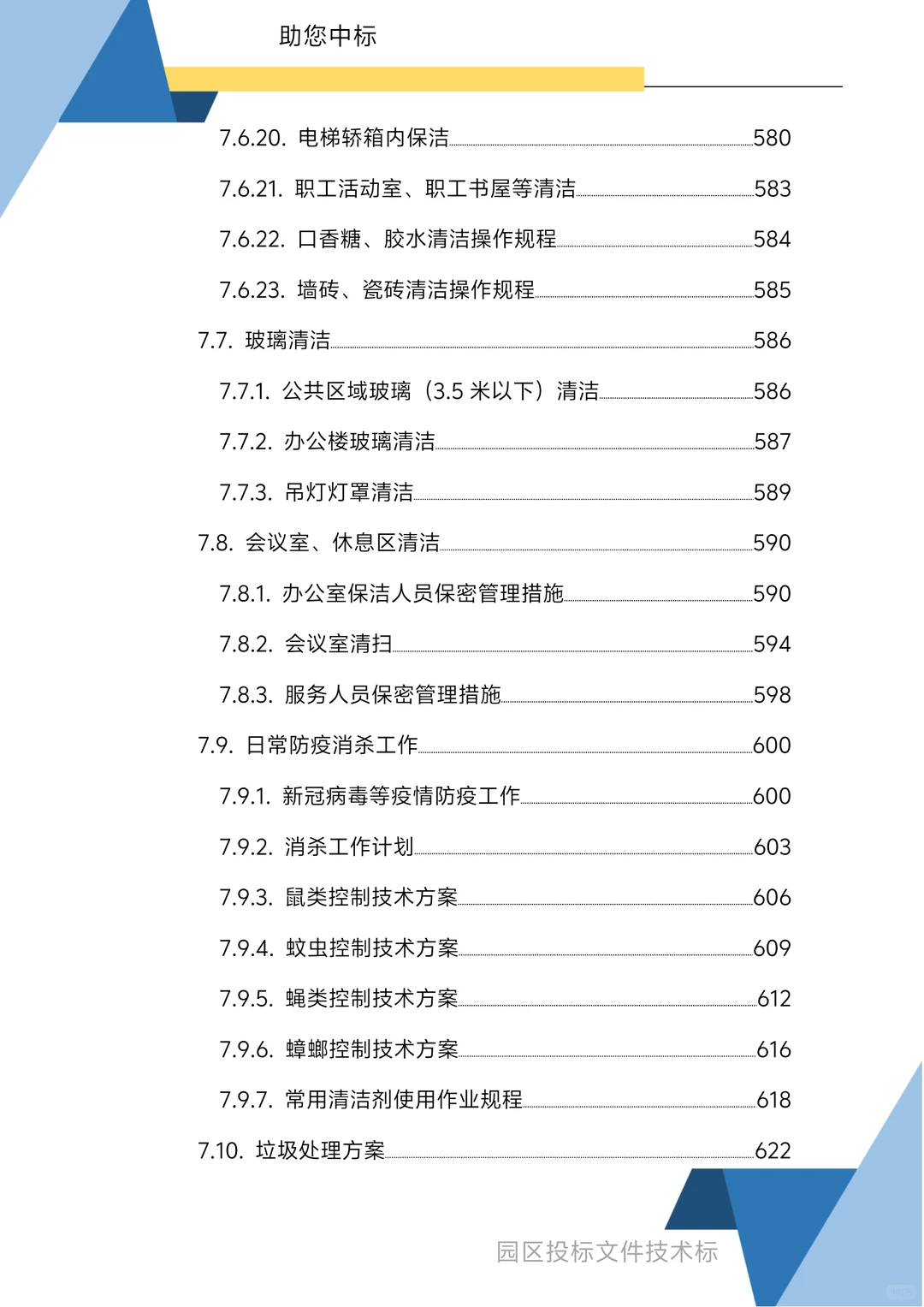 助您中标

7.6.20. 电梯轿箱内保洁 580
7.6.21. 职工活动室、职工书屋等清洁 583
7.6.22. 口香糖、胶水清洁操作规程 584
7.6.23. 墙砖、瓷砖清洁操作规程 585
7.7. 玻璃清洁 586
7.7.1. 公共区域玻璃（3.5 米以下）清洁 586
7.7.2. 办公楼玻璃清洁 587
7.7.3. 吊灯灯罩清洁 589
7.8. 会议室、休息区清洁 590
7.8.1. 办公室保洁人员保密管理措施 590
7.8.2. 会议室清扫 594
7.8.3. 服务人员保密管理措施 598
7.9. 日常防疫消杀工作 600
7.9.1. 新冠病毒等疫情防疫工作 600
7.9.2. 消杀工作计划 603
7.9.3. 鼠类控制技术方案 606
7.9.4. 蚊虫控制技术方案 609
7.9.5. 蝇类控制技术方案 612
7.9.6. 蟑螂控制技术方案 616
7.9.7. 常用清洁剂使用作业规程 618
7.10. 垃圾处理方案 622

园区投标文件技术标